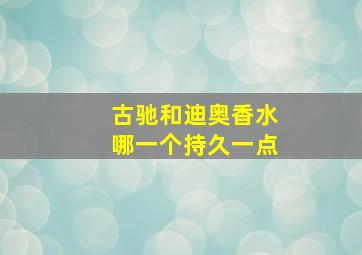 古驰和迪奥香水
哪一个持久一点